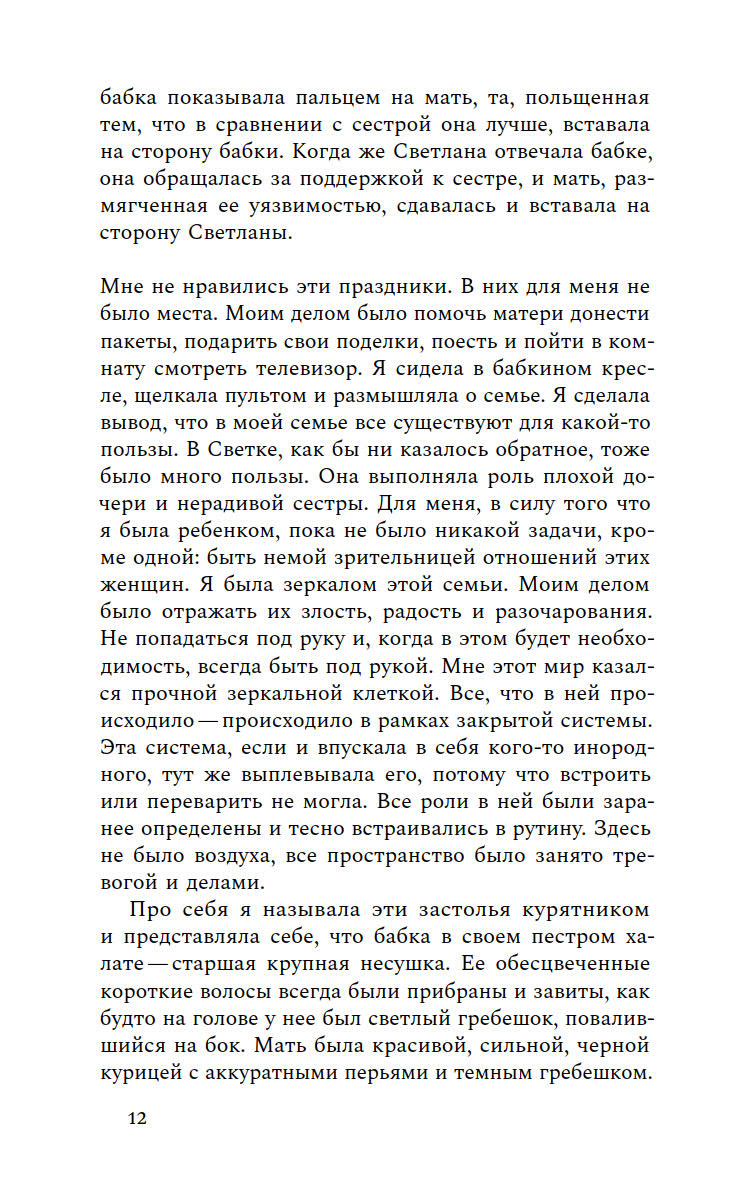 бабка показывала пальцем на мать, та, польщенная тем, что в сравнении с сестрой она лучше, вставала на сторону бабки. Когда же Светлана отвечала бабке, она обращалась за поддержкой к сестре, и мать, размягченная ее уязвимостью, сдавалась и вставала на сторону Светланы.

Мне не нравились эти праздники. В них для меня не было места. Моим делом было помочь матери донести пакеты, подарить свои поделки, поесть и пойти в комнату смотреть телевизор. Я сидела в бабкином кресле, щелкала пультом и размышляла о семье. Я сделала вывод, что в моей семье все существуют для какой-то пользы. В Светке, как бы ни казалось обратное, тоже было много пользы. Она выполняла роль плохой дочери и нерадивой сестры. Для меня, в силу того что я была ребенком, пока не было никакой задачи, кроме одной: быть немой зрительницей отношений этих женщин. Я была зеркалом этой семьи. Моим делом было отражать их злость, радость и разочарования. Не попадаться под руку и, когда в этом будет необходимость, всегда быть под рукой. Мне этот мир казался прочной зеркальной клеткой. Все, что в ней происходило — происходило в рамках закрытой системы. Эта система, если и впускала в себя кого-то инородного, тут же выплевывала его, потому что встроить или переварить не могла. Все роли в ней были заранее определены и тесно встраивались в рутину. Здесь не было воздуха, все пространство было занято тревогой и делами.

Про себя я называла эти застолья курятником и представляла себе, что бабка в своем пестром халате — старшая крупная несушка. Ее обесцвеченные короткие волосы всегда были прибраны и завиты, как будто на голове у нее был светлый гребешок, повалившийся на бок. Мать была красивой, сильной, черной курицей с аккуратными перьями и темным гребешком.

12